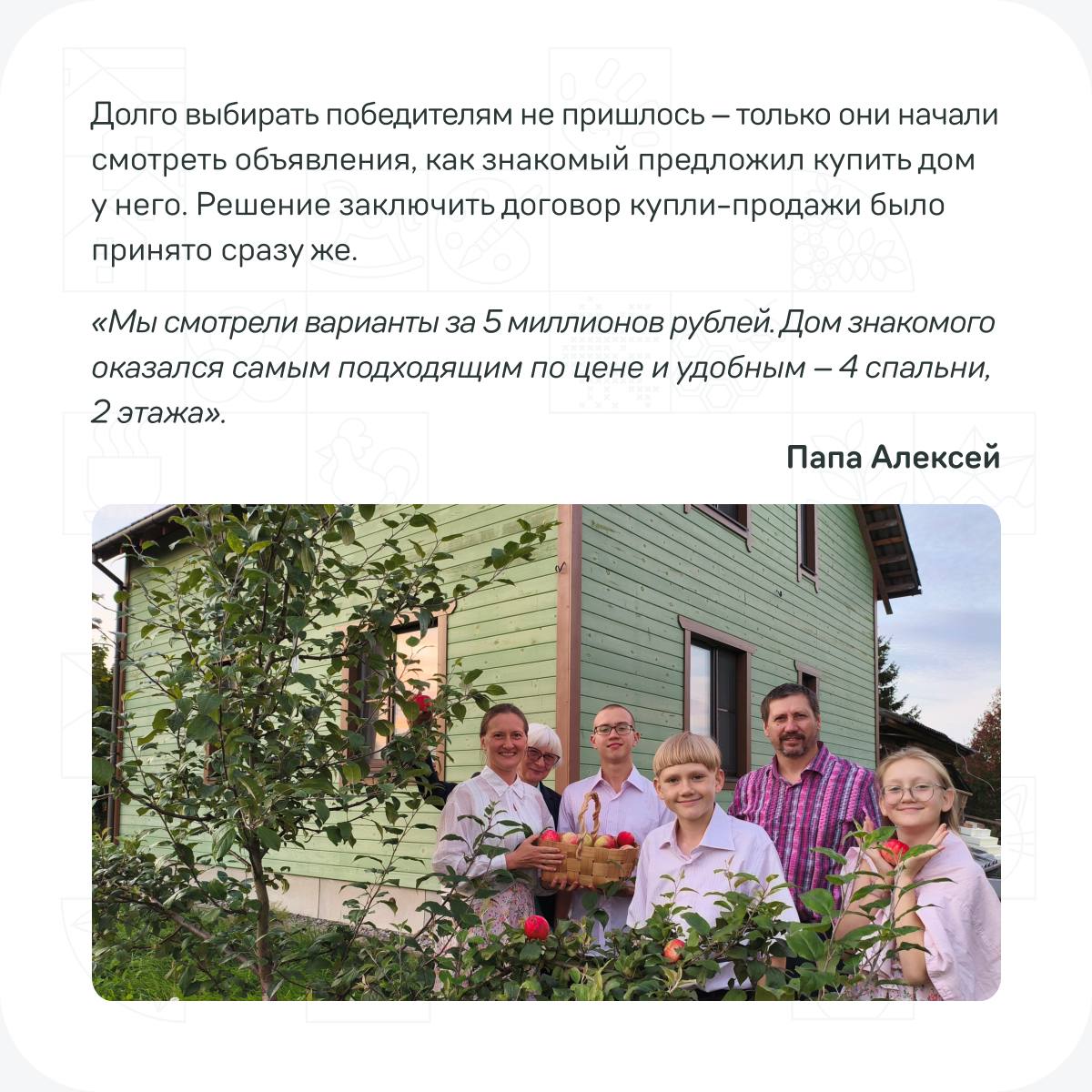 Долго выбирать победителям не пришлось – только они начали смотреть объявления, как знакомый предложил купить дом у него. Решение заключить договор купли-продажи было принято сразу же.

«Мы смотрели варианты за 5 миллионов рублей. Дом знакомого оказался самым подходящим по цене и удобным – 4 спальни, 2 этажа».

Папа Алексей